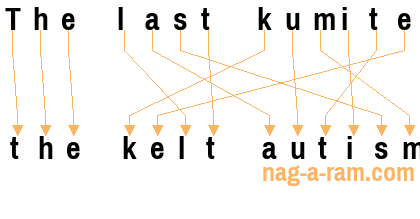 The last kumite

the kelt autism

nag-a-ram.com